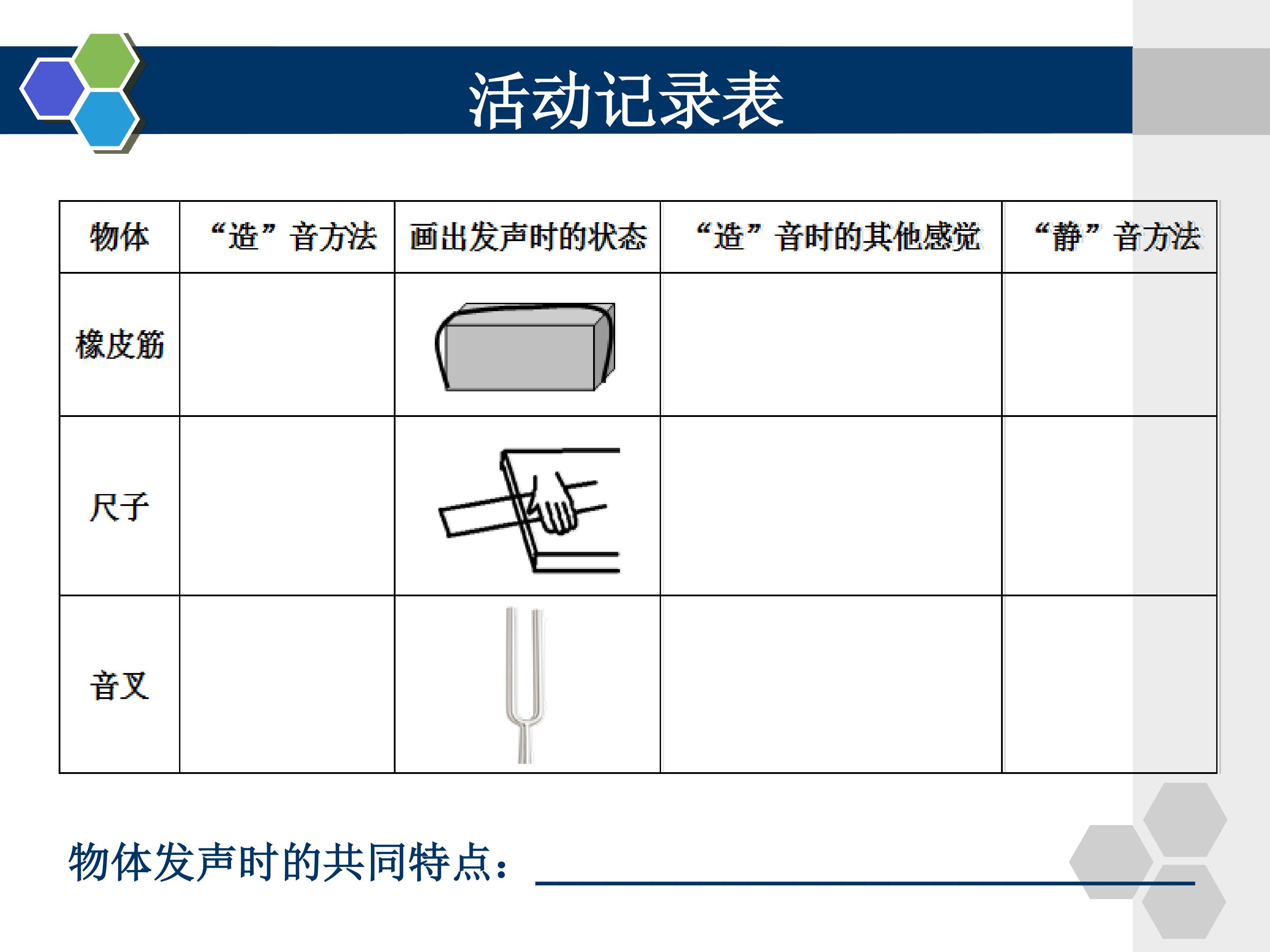 活动记录表

| 物体 | “造”音方法 | 画出发声时的状态 | “造”音时的其他感觉 | “静”音方法 |
|---|---|---|---|---|
| 橡皮筋 | | | | |
| 尺子 | | | | |
| 音叉 | | | | |

物体发声时的共同特点：____